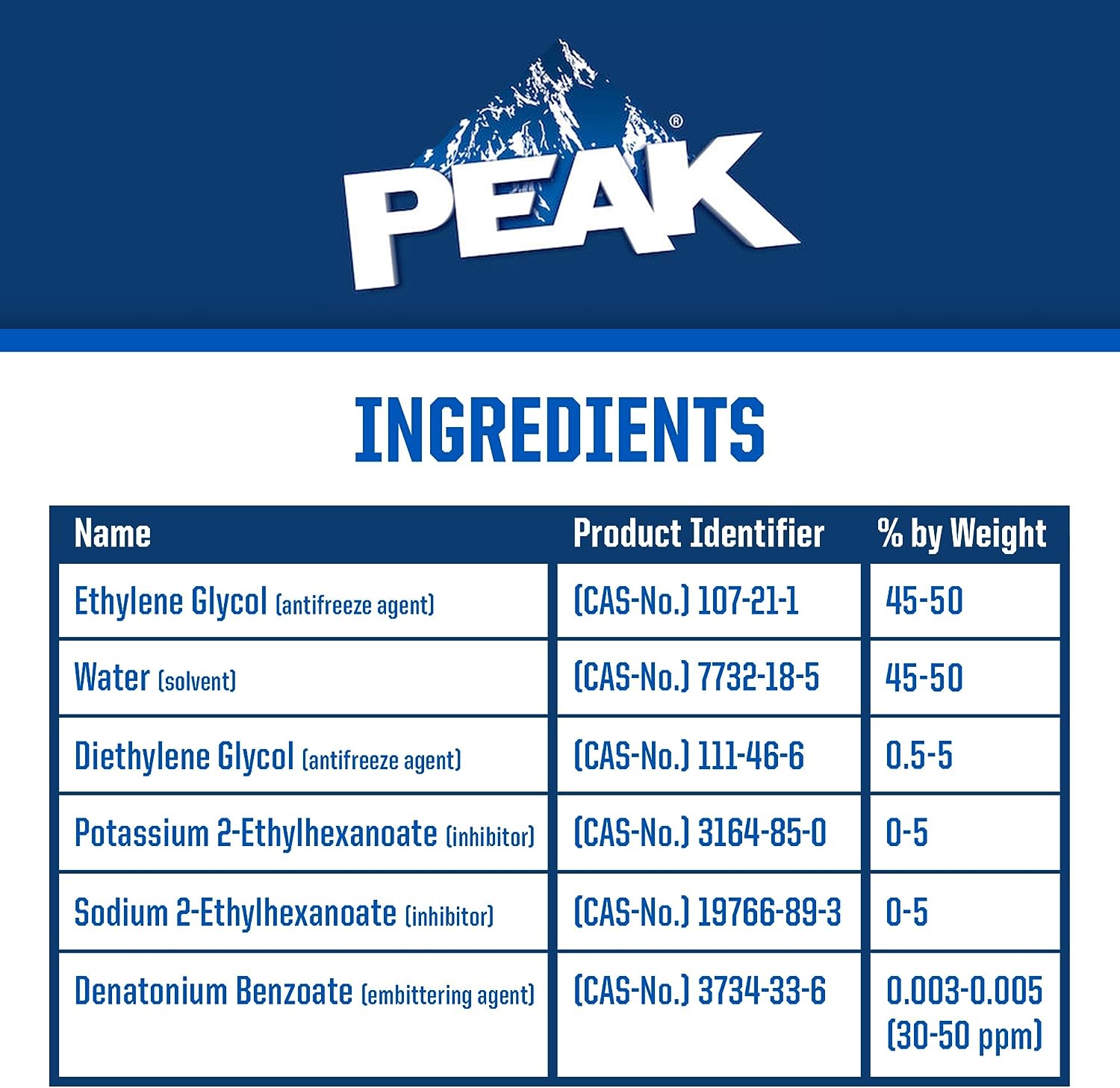 PEAK®

INGREDIENTS

| Name | Product Identifier | % by Weight |
|---|---|---|
| Ethylene Glycol (antifreeze agent) | (CAS-No.) 107-21-1 | 45-50 |
| Water (solvent) | (CAS-No.) 7732-18-5 | 45-50 |
| Diethylene Glycol (antifreeze agent) | (CAS-No.) 111-46-6 | 0.5-5 |
| Potassium 2-Ethylhexanoate (inhibitor) | (CAS-No.) 3164-85-0 | 0-5 |
| Sodium 2-Ethylhexanoate (inhibitor) | (CAS-No.) 19766-89-3 | 0-5 |
| Denatonium Benzoate (embittering agent) | (CAS-No.) 3734-33-6 | 0.003-0.005 (30-50 ppm) |